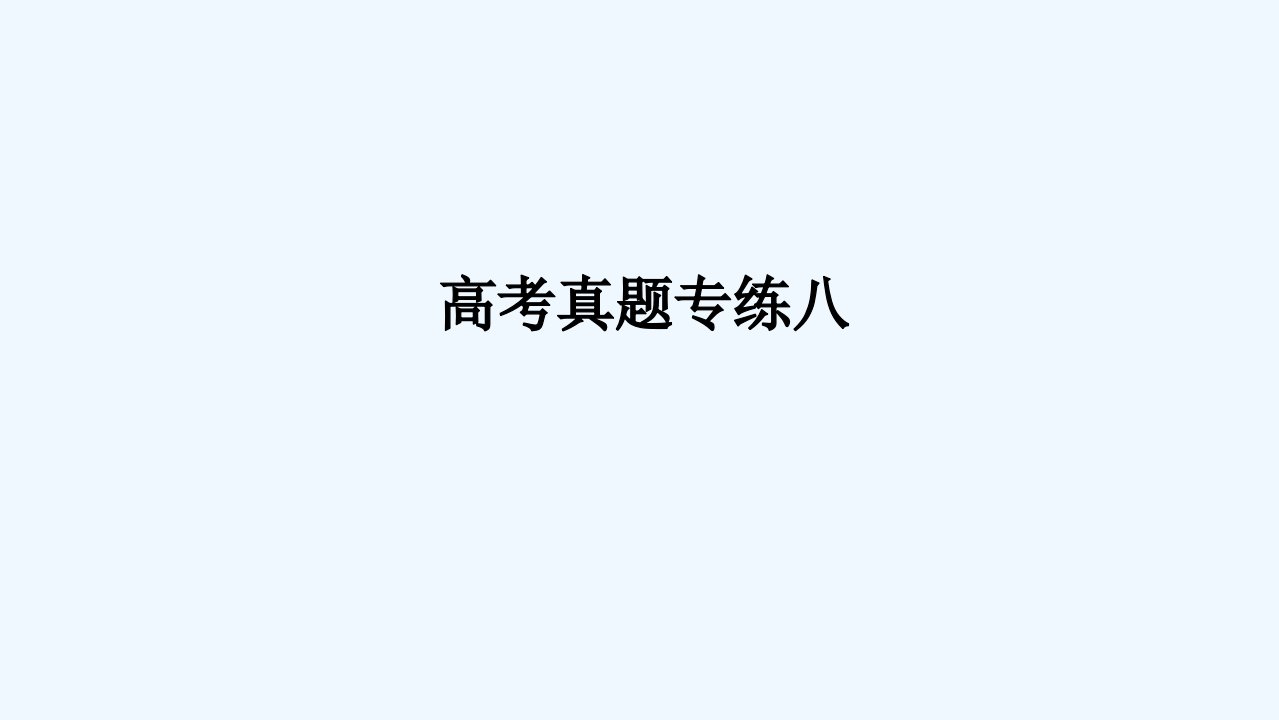 高考真题专练八